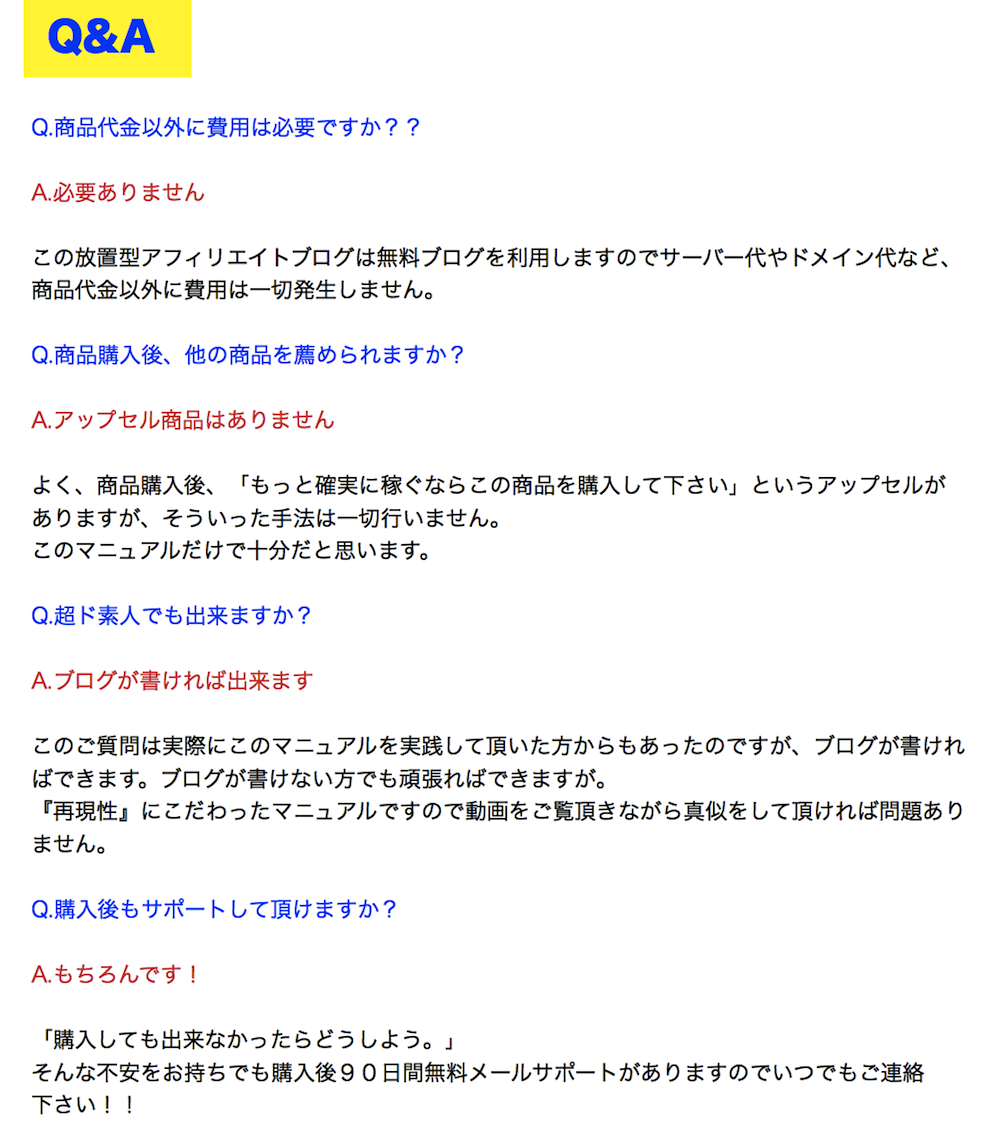 Q&A

Q.商品代金以外に費用は必要ですか？？

A.必要ありません

この放置型アフィリエイトブログは無料ブログを利用しますのでサーバー代やドメイン代など、商品代金以外に費用は一切発生しません。

Q.商品購入後、他の商品を薦められますか？

A.アップセル商品はありません

よく、商品購入後、「もっと確実に稼ぐならこの商品を購入して下さい」というアップセルがありますが、そういった手法は一切行いません。
このマニュアルだけで十分だと思います。

Q.超ド素人でも出来ますか？

A.ブログが書ければ出来ます

このご質問は実際にこのマニュアルを実践して頂いた方からもあったのですが、ブログが書ければできます。ブログが書けない方でも頑張ればできますが。
『再現性』にこだわったマニュアルですので動画をご覧頂きながら真似をして頂ければ問題ありません。

Q.購入後もサポートして頂けますか？

A.もちろんです！

「購入しても出来なかったらどうしよう。」
そんな不安をお持ちでも購入後９０日間無料メールサポートがありますのでいつでもご連絡下さい！！